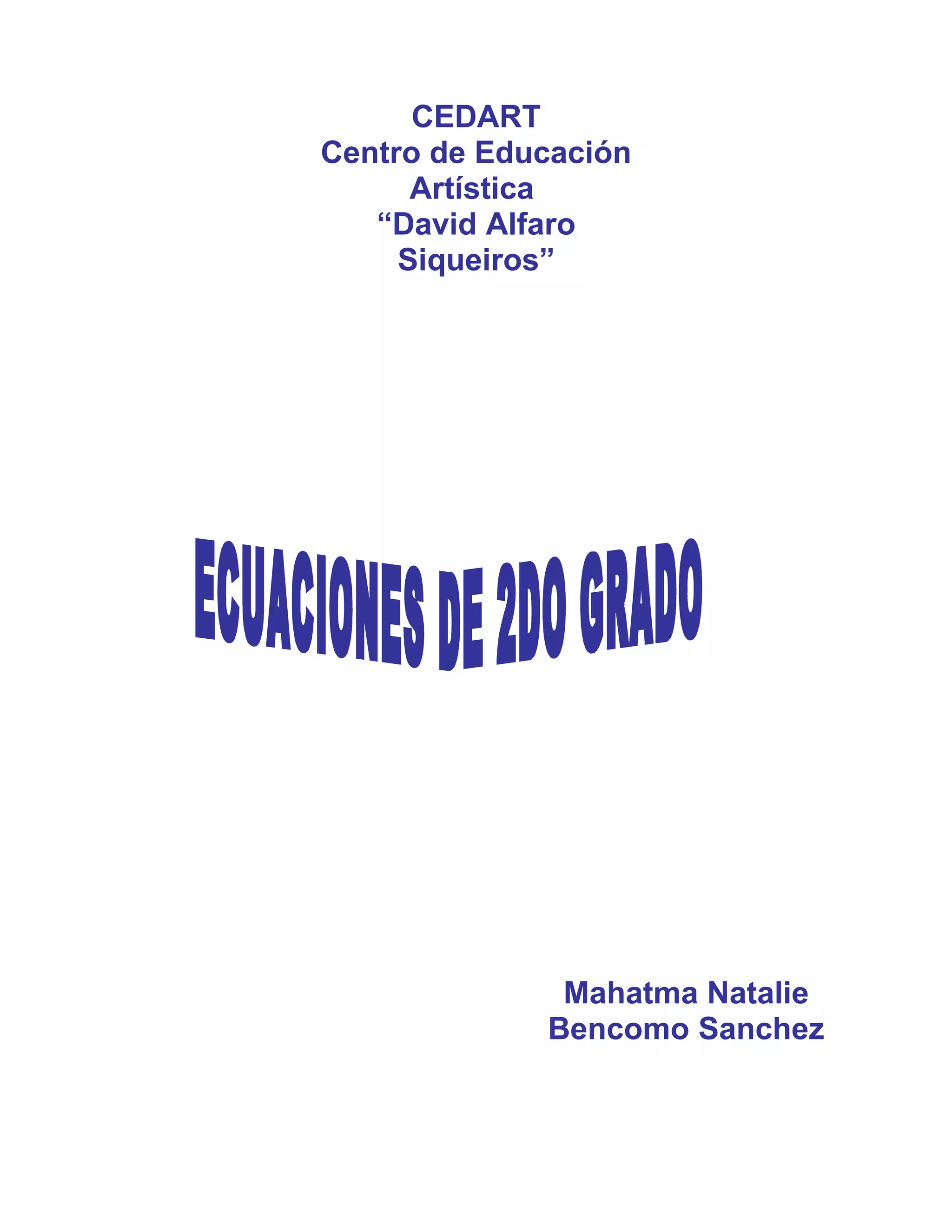 CEDART
Centro de Educación Artística "David Alfaro Siqueiros"

ECUACIONES DE 2DO GRADO

Mahatma Natalie Bencomo Sanchez